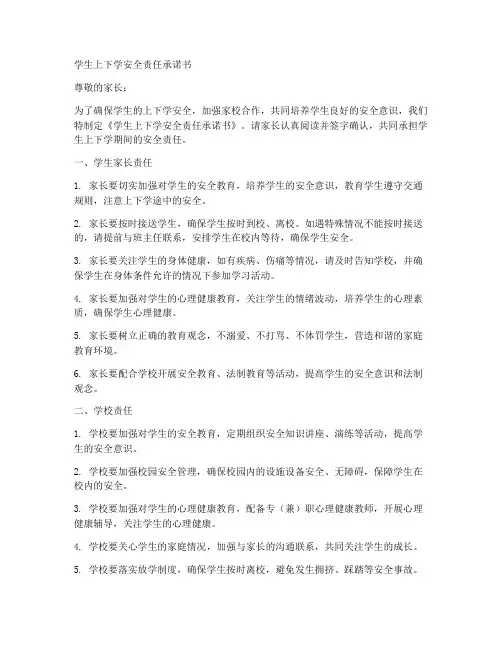 学生上下学安全责任承诺书

尊敬的家长：

为了确保学生的上下学安全，加强家校合作，共同培养学生良好的安全意识，我们特制定《学生上下学安全责任承诺书》。请家长认真阅读并签字确认，共同承担学生上下学期间的安全责任。

一、学生家长责任

1. 家长要切实加强对学生的安全教育，培养学生的安全意识，教育学生遵守交通规则，注意上下学途中的安全。

2. 家长要按时接送学生，确保学生按时到校、离校。如遇特殊情况不能按时接送的，请提前与班主任联系，安排学生在校内等待，确保学生安全。

3. 家长要关注学生的身体健康，如有疾病、伤痛等情况，请及时告知学校，并确保学生在身体条件允许的情况下参加学习活动。

4. 家长要加强对学生的心理健康教育，关注学生的情绪波动，培养学生的心理素质，确保学生心理健康。

5. 家长要树立正确的教育观念，不溺爱、不打骂、不体罚学生，营造和谐的家庭教育环境。

6. 家长要配合学校开展安全教育、法制教育等活动，提高学生的安全意识和法制观念。

二、学校责任

1. 学校要加强对学生的安全教育，定期组织安全知识讲座、演练等活动，提高学生的安全意识。

2. 学校要加强校园安全管理，确保校园内的设施设备安全、无障碍，保障学生在校内的安全。

3. 学校要加强对学生的心理健康教育，配备专（兼）职心理健康教师，开展心理健康辅导，关注学生的心理健康。

4. 学校要关心学生的家庭情况，加强与家长的沟通联系，共同关注学生的成长。

5. 学校要落实放学制度，确保学生按时离校，避免发生拥挤、踩踏等安全事故。